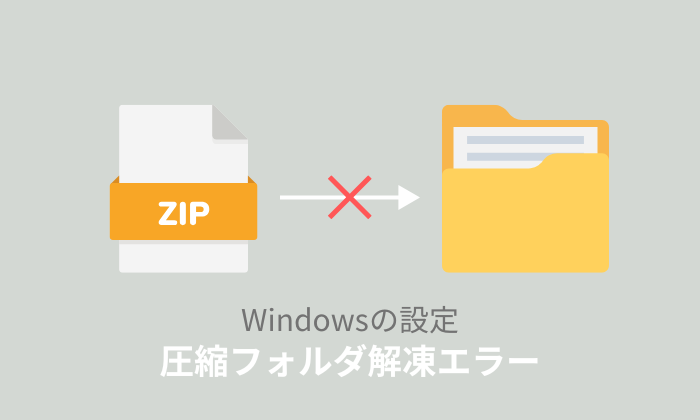 ZIP

Windowsの設定
圧縮フォルダ解凍エラー